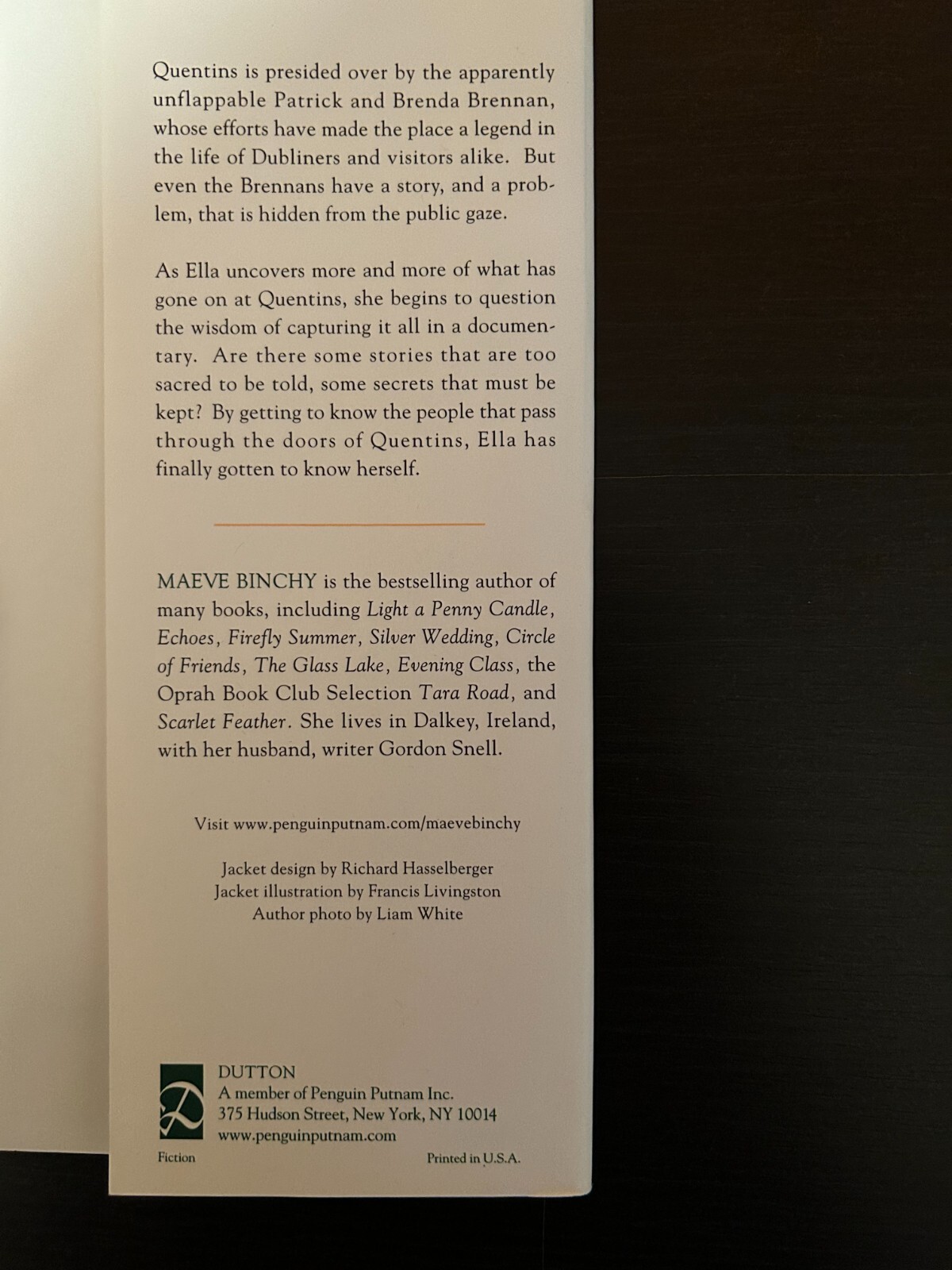 Quentins is presided over by the apparently unflappable Patrick and Brenda Brennan, whose efforts have made the place a legend in the life of Dubliners and visitors alike. But even the Brennans have a story, and a problem, that is hidden from the public gaze.

As Ella uncovers more and more of what has gone on at Quentins, she begins to question the wisdom of capturing it all in a documentary. Are there some stories that are too sacred to be told, some secrets that must be kept? By getting to know the people that pass through the doors of Quentins, Ella has finally gotten to know herself.

MAEVE BINCHY is the bestselling author of many books, including Light a Penny Candle, Echoes, Firefly Summer, Silver Wedding, Circle of Friends, The Glass Lake, Evening Class, the Oprah Book Club Selection Tara Road, and Scarlet Feather. She lives in Dalkey, Ireland, with her husband, writer Gordon Snell.

Visit www.penguinputnam.com/maevebinchy

Jacket design by Richard Hasselberger
Jacket illustration by Francis Livingston
Author photo by Liam White

DUTTON
A member of Penguin Putnam Inc.
375 Hudson Street, New York, NY 10014
www.penguinputnam.com

Fiction

Printed in U.S.A.